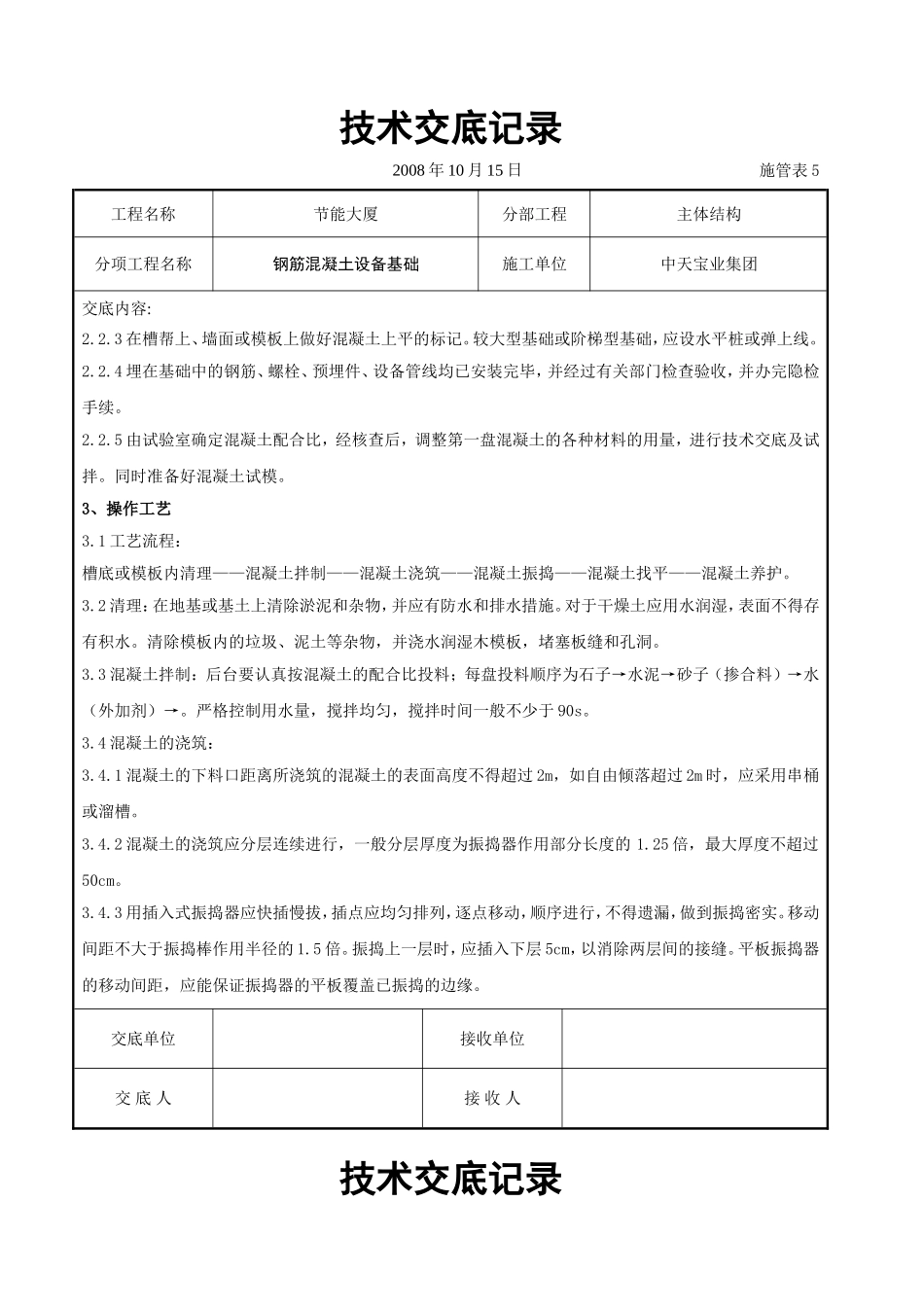 技术交底记录

2008 年 10 月 15 日　　施管表 5

| 工程名称 | 节能大厦 | 分部工程 | 主体结构 |
|---|---|---|---|
| 分项工程名称 | 钢筋混凝土设备基础 | 施工单位 | 中天宝业集团 |

交底内容:

2.2.3 在槽帮上、墙面或模板上做好混凝土上平的标记。较大型基础或阶梯型基础，应设水平桩或弹上线。

2.2.4 埋在基础中的钢筋、螺栓、预埋件、设备管线均已安装完毕，并经过有关部门检查验收，并办完隐检手续。

2.2.5 由试验室确定混凝土配合比，经核查后，调整第一盘混凝土的各种材料的用量，进行技术交底及试拌。同时准备好混凝土试模。

3、操作工艺

3.1 工艺流程:

槽底或模板内清理——混凝土拌制——混凝土浇筑——混凝土振捣——混凝土找平——混凝土养护。

3.2 清理：在地基或基土上清除淤泥和杂物，并应有防水和排水措施。对于干燥土应用水润湿，表面不得存有积水。清除模板内的垃圾、泥土等杂物，并浇水润湿木模板，堵塞板缝和孔洞。

3.3 混凝土拌制：后台要认真按混凝土的配合比投料；每盘投料顺序为石子→水泥→砂子（掺合料）→水（外加剂）→。严格控制用水量，搅拌均匀，搅拌时间一般不少于 90s。

3.4 混凝土的浇筑:

3.4.1 混凝土的下料口距离所浇筑的混凝土的表面高度不得超过 2m，如自由倾落超过 2m 时，应采用串桶或溜槽。

3.4.2 混凝土的浇筑应分层连续进行，一般分层厚度为振捣器作用部分长度的 1.25 倍，最大厚度不超过 50cm。

3.4.3 用插入式振捣器应快插慢拔，插点应均匀排列，逐点移动，顺序进行，不得遗漏，做到振捣密实。移动间距不大于振捣棒作用半径的 1.5 倍。振捣上一层时，应插入下层 5cm，以消除两层间的接缝。平板振捣器的移动间距，应能保证振捣器的平板覆盖已振捣的边缘。

| 交底单位 |  | 接收单位 |  |
|---|---|---|---|
| 交 底 人 |  | 接 收 人 |  |

技术交底记录